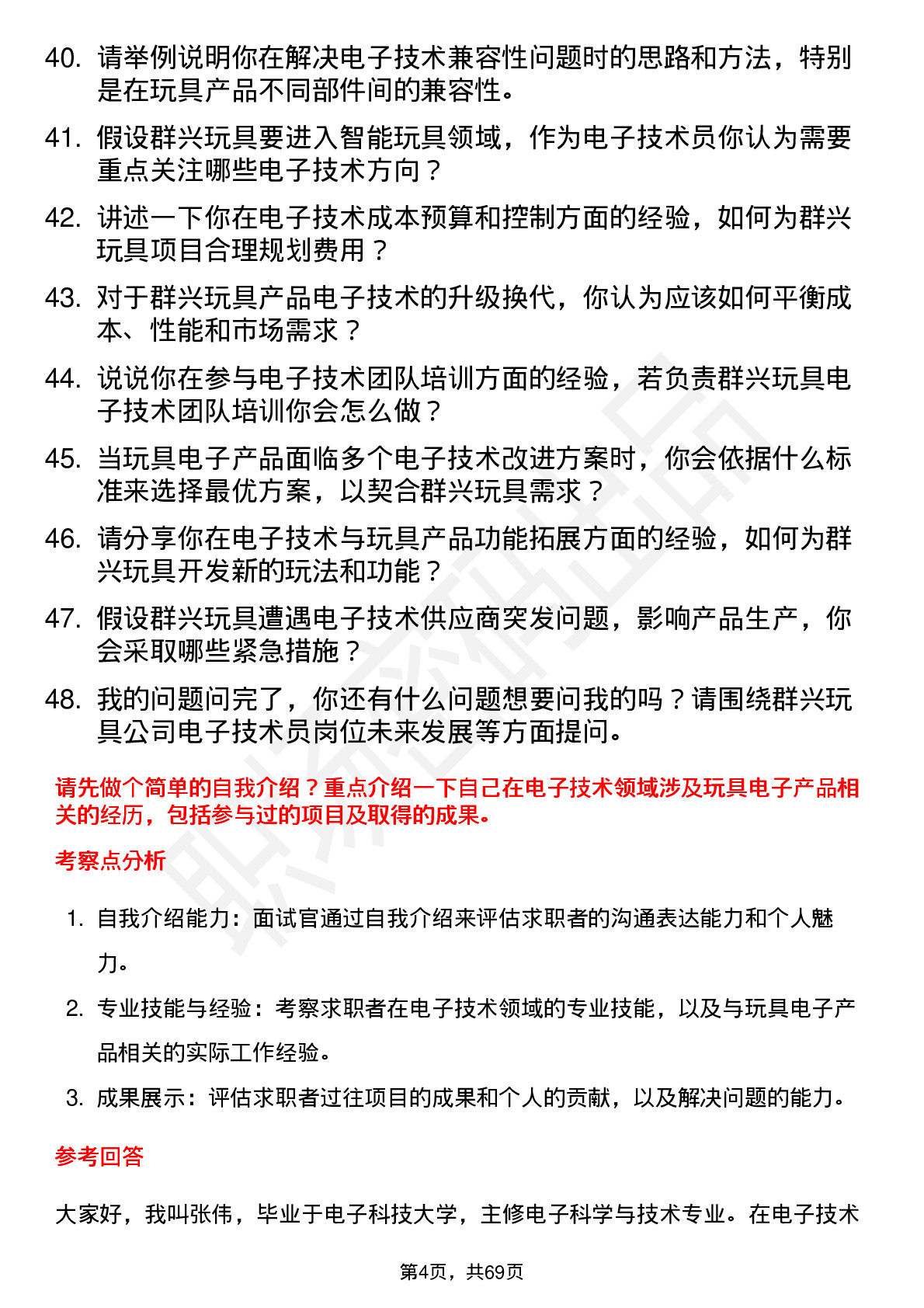 40. 请举例说明你在解决电子技术兼容性问题时的思路和方法，特别是在玩具产品不同部件间的兼容性。

41. 假设群兴玩具要进入智能玩具领域，作为电子技术员你认为需要重点关注哪些电子技术方向？

42. 讲述一下你在电子技术成本预算和控制方面的经验，如何为群兴玩具项目合理规划费用？

43. 对于群兴玩具产品电子技术的升级换代，你认为应该如何平衡成本、性能和市场需求？

44. 说说你在参与电子技术团队培训方面的经验，若负责群兴玩具电子技术团队培训你会怎么做？

45. 当玩具电子产品面临多个电子技术改进方案时，你会依据什么标准来选择最优方案，以契合群兴玩具需求？

46. 请分享你在电子技术与玩具产品功能拓展方面的经验，如何为群兴玩具开发新的玩法和功能？

47. 假设群兴玩具遭遇电子技术供应商突发问题，影响产品生产，你会采取哪些紧急措施？

48. 我的问题问完了，你还有什么问题想要问我的吗？请围绕群兴玩具公司电子技术员岗位未来发展等方面提问。

请先做个简单的自我介绍？重点介绍一下自己在电子技术领域涉及玩具电子产品相关的经历，包括参与过的项目及取得的成果。

考察点分析

1. 自我介绍能力：面试官通过自我介绍来评估求职者的沟通表达能力和个人魅力。

2. 专业技能与经验：考察求职者在电子技术领域的专业技能，以及与玩具电子产品相关的实际工作经验。

3. 成果展示：评估求职者过往项目的成果和个人的贡献，以及解决问题的能力。

参考回答

大家好，我叫张伟，毕业于电子科技大学，主修电子科学与技术专业。在电子技术

第4页，共69页